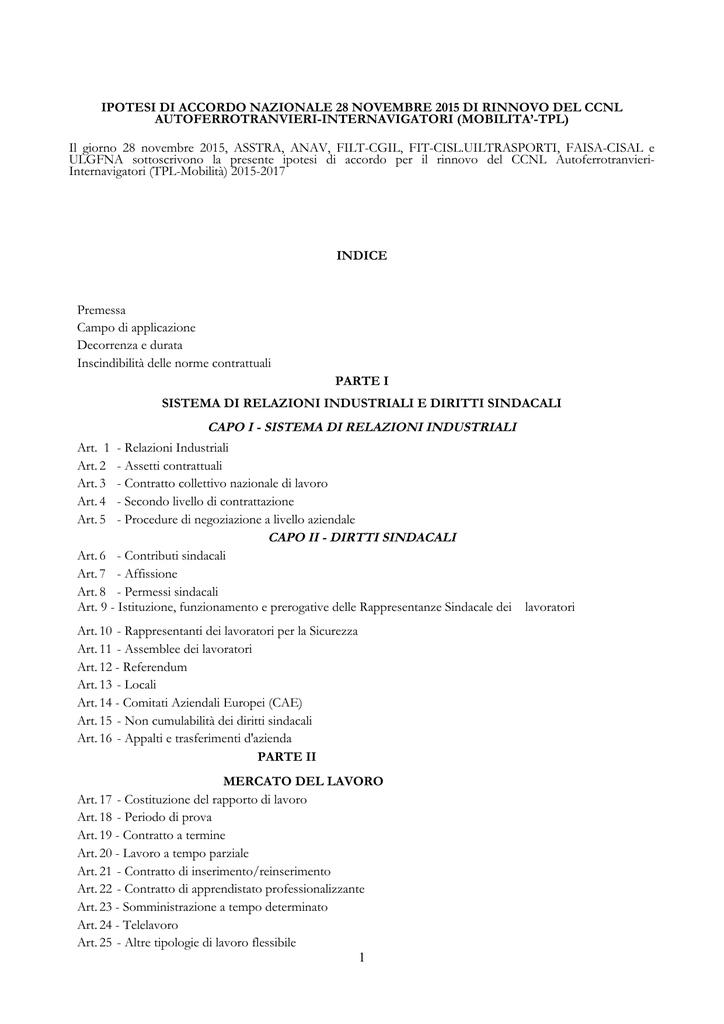 IPOTESI DI ACCORDO NAZIONALE 28 NOVEMBRE 2015 DI RINNOVO DEL CCNL AUTOFERROTRANVIERI-INTERNAVIGATORI (MOBILITA'-TPL)

Il giorno 28 novembre 2015, ASSTRA, ANAV, FILT-CGIL, FIT-CISL.UILTRASPORTI, FAISA-CISAL e ULGFNA sottoscrivono la presente ipotesi di accordo per il rinnovo del CCNL Autoferrotranvieri-Internavigatori (TPL-Mobilità) 2015-2017

INDICE

Premessa
Campo di applicazione
Decorrenza e durata
Inscindibilità delle norme contrattuali

PARTE I

SISTEMA DI RELAZIONI INDUSTRIALI E DIRITTI SINDACALI

CAPO I - SISTEMA DI RELAZIONI INDUSTRIALI

Art. 1 - Relazioni Industriali
Art. 2 - Assetti contrattuali
Art. 3 - Contratto collettivo nazionale di lavoro
Art. 4 - Secondo livello di contrattazione
Art. 5 - Procedure di negoziazione a livello aziendale

CAPO II - DIRTTI SINDACALI

Art. 6 - Contributi sindacali
Art. 7 - Affissione
Art. 8 - Permessi sindacali
Art. 9 - Istituzione, funzionamento e prerogative delle Rappresentanze Sindacale dei lavoratori
Art. 10 - Rappresentanti dei lavoratori per la Sicurezza
Art. 11 - Assemblee dei lavoratori
Art. 12 - Referendum
Art. 13 - Locali
Art. 14 - Comitati Aziendali Europei (CAE)
Art. 15 - Non cumulabilità dei diritti sindacali
Art. 16 - Appalti e trasferimenti d'azienda

PARTE II

MERCATO DEL LAVORO

Art. 17 - Costituzione del rapporto di lavoro
Art. 18 - Periodo di prova
Art. 19 - Contratto a termine
Art. 20 - Lavoro a tempo parziale
Art. 21 - Contratto di inserimento/reinserimento
Art. 22 - Contratto di apprendistato professionalizzante
Art. 23 - Somministrazione a tempo determinato
Art. 24 - Telelavoro
Art. 25 - Altre tipologie di lavoro flessibile

1